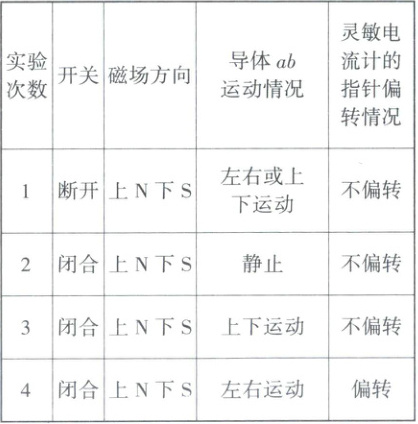 | 实验次数 | 开关 | 磁场方向 | 导体 $ab$ 运动情况 | 灵敏电流计的指针偏转情况 |
|---|---|---|---|---|
| 1 | 断开 | 上 N 下 S | 左右或上下运动 | 不偏转 |
| 2 | 闭合 | 上 N 下 S | 静止 | 不偏转 |
| 3 | 闭合 | 上 N 下 S | 上下运动 | 不偏转 |
| 4 | 闭合 | 上 N 下 S | 左右运动 | 偏转 |